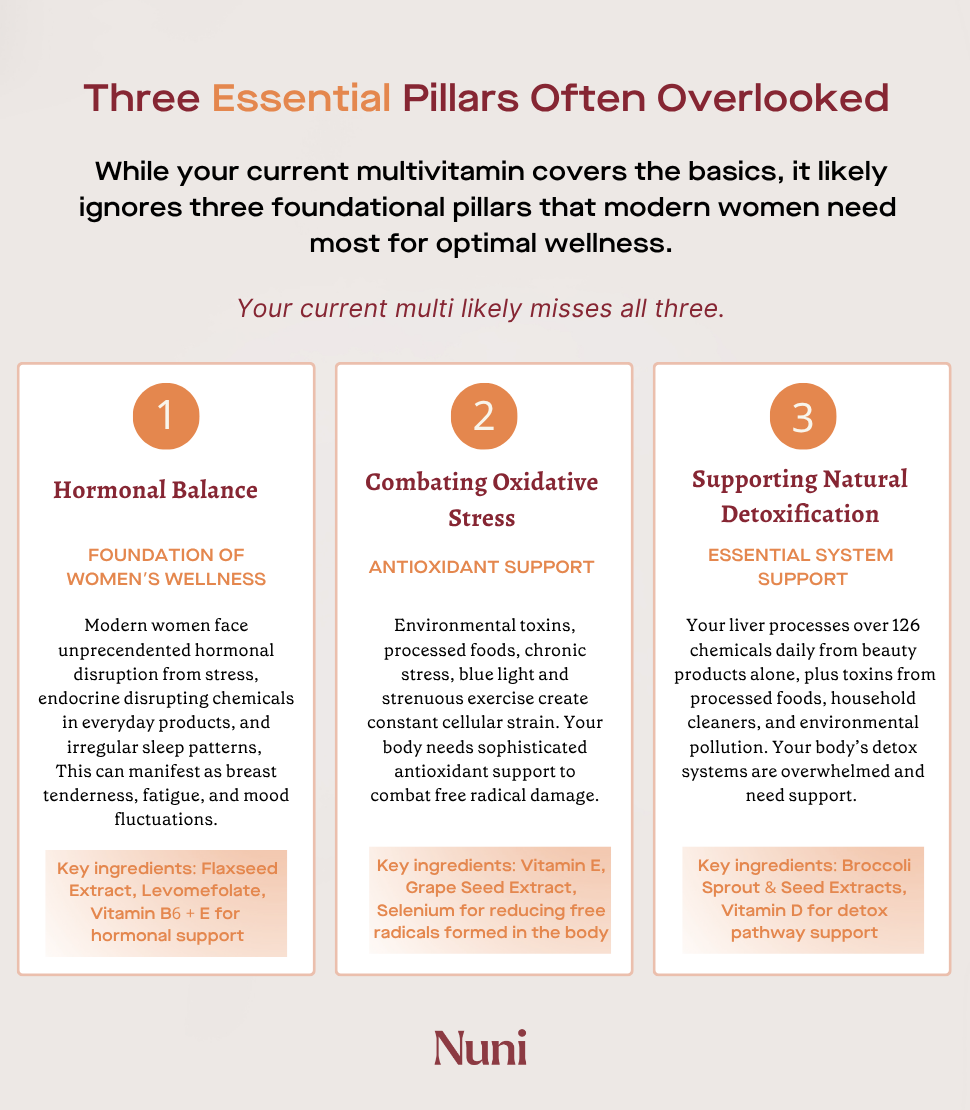 Three Essential Pillars Often Overlooked

While your current multivitamin covers the basics, it likely ignores three foundational pillars that modern women need most for optimal wellness.

Your current multi likely misses all three.

1

Hormonal Balance

FOUNDATION OF WOMEN'S WELLNESS

Modern women face unprecendented hormonal disruption from stress, endocrine disrupting chemicals in everyday products, and irregular sleep patterns, This can manifest as breast tenderness, fatigue, and mood fluctuations.

Key ingredients: Flaxseed Extract, Levomefolate, Vitamin B6 + E for hormonal support

2

Combating Oxidative Stress

ANTIOXIDANT SUPPORT

Environmental toxins, processed foods, chronic stress, blue light and strenuous exercise create constant cellular strain. Your body needs sophisticated antioxidant support to combat free radical damage.

Key ingredients: Vitamin E, Grape Seed Extract, Selenium for reducing free radicals formed in the body

3

Supporting Natural Detoxification

ESSENTIAL SYSTEM SUPPORT

Your liver processes over 126 chemicals daily from beauty products alone, plus toxins from processed foods, household cleaners, and environmental pollution. Your body's detox systems are overwhelmed and need support.

Key ingredients: Broccoli Sprout & Seed Extracts, Vitamin D for detox pathway support

Nuni